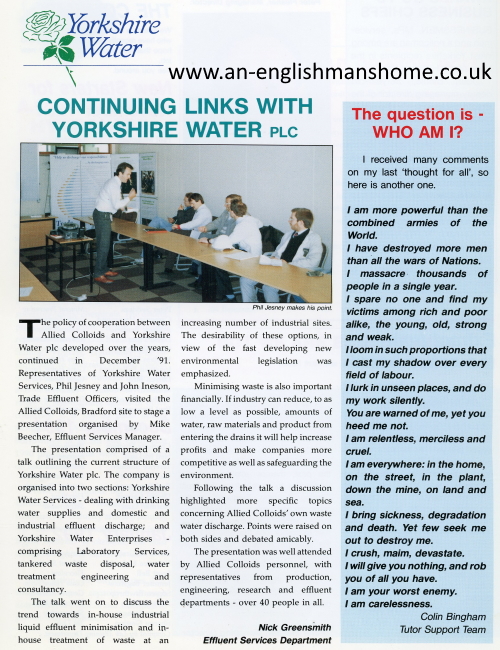 Yorkshire Water

www.an-englishmanshome.co.uk

CONTINUING LINKS WITH YORKSHIRE WATER PLC

Phil Jesney makes his point.

The policy of cooperation between Allied Colloids and Yorkshire Water plc developed over the years, continued in December '91. Representatives of Yorkshire Water Services, Phil Jesney and John Ineson, Trade Effluent Officers, visited the Allied Colloids, Bradford site to stage a presentation organised by Mike Beecher, Effluent Services Manager.

The presentation comprised of a talk outlining the current structure of Yorkshire Water plc. The company is organised into two sections: Yorkshire Water Services - dealing with drinking water supplies and domestic and industrial effluent discharge; and Yorkshire Water Enterprises - comprising Laboratory Services, tankered waste disposal, water treatment engineering and consultancy.

The talk went on to discuss the trend towards in-house industrial liquid effluent minimisation and in-house treatment of waste at an increasing number of industrial sites. The desirability of these options, in view of the fast developing new environmental legislation was emphasized.

Minimising waste is also important financially. If industry can reduce, to as low a level as possible, amounts of water, raw materials and product from entering the drains it will help increase profits and make companies more competitive as well as safeguarding the environment.

Following the talk a discussion highlighted more specific topics concerning Allied Colloids' own waste water discharge. Points were raised on both sides and debated amicably.

The presentation was well attended by Allied Colloids personnel, with representatives from production, engineering, research and effluent departments - over 40 people in all.

Nick Greensmith
Effluent Services Department

The question is - WHO AM I?

I received many comments on my last 'thought for all', so here is another one.

I am more powerful than the combined armies of the World.
I have destroyed more men than all the wars of Nations.
I massacre thousands of people in a single year.
I spare no one and find my victims among rich and poor alike, the young, old, strong and weak.
I loom in such proportions that I cast my shadow over every field of labour.
I lurk in unseen places, and do my work silently.
You are warned of me, yet you heed me not.
I am relentless, merciless and cruel.
I am everywhere: in the home, on the street, in the plant, down the mine, on land and sea.
I bring sickness, degradation and death. Yet few seek me out to destroy me.
I crush, maim, devastate.
I will give you nothing, and rob you of all you have.
I am your worst enemy.
I am carelessness.

Colin Bingham
Tutor Support Team